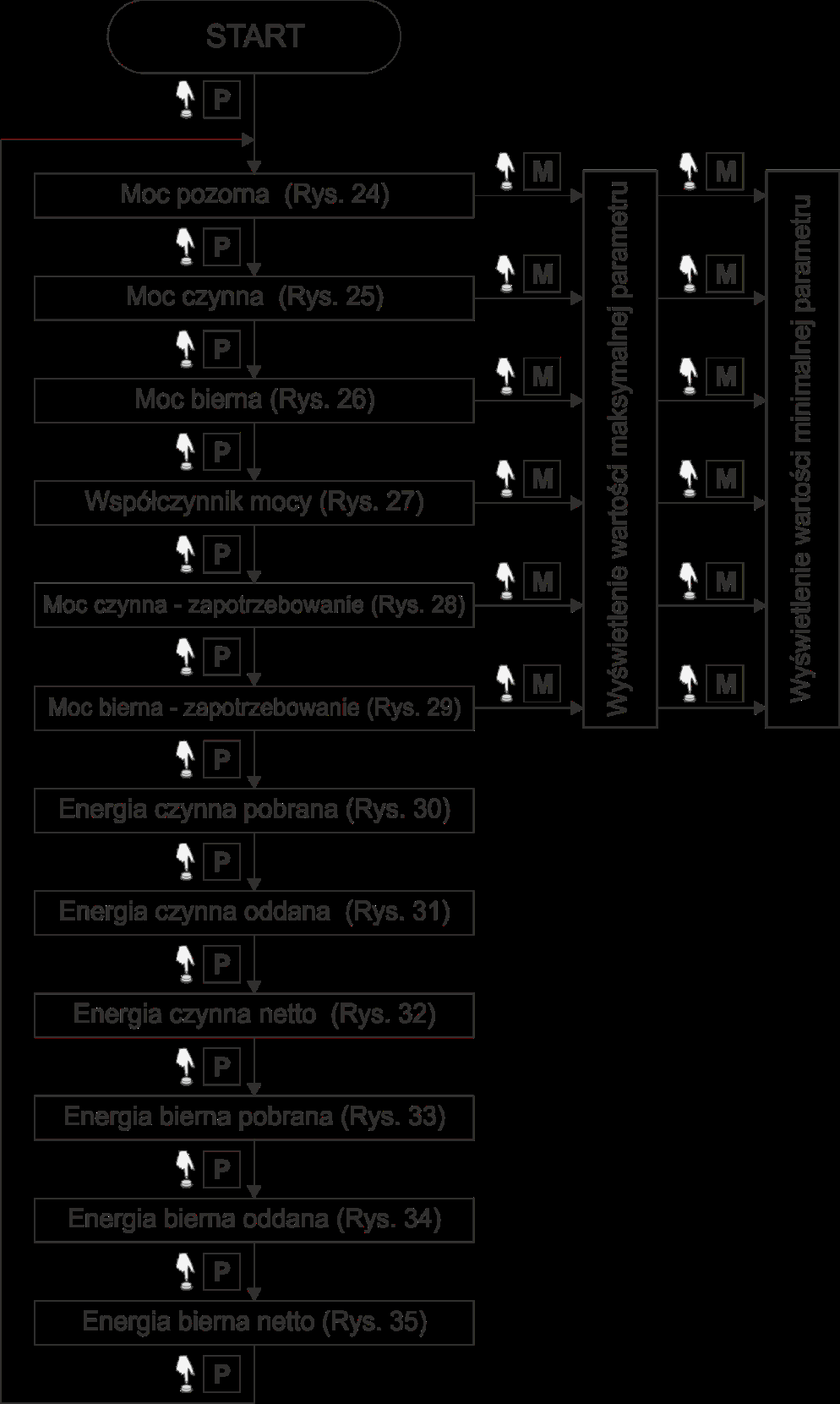 START

P

Moc pozorna (Rys. 24)

M

M

P

Moc czynna (Rys. 25)

M

M

P

Moc bierna (Rys. 26)

M

M

P

Współczynnik mocy (Rys. 27)

M

M

P

Moc czynna - zapotrzebowanie (Rys. 28)

M

M

P

Moc bierna - zapotrzebowanie (Rys. 29)

M

M

Wyświetlenie wartości maksymalnej parametru

Wyświetlenie wartości minimalnej parametru

P

Energia czynna pobrana (Rys. 30)

P

Energia czynna oddana (Rys. 31)

P

Energia czynna netto (Rys. 32)

P

Energia bierna pobrana (Rys. 33)

P

Energia bierna oddana (Rys. 34)

P

Energia bierna netto (Rys. 35)

P